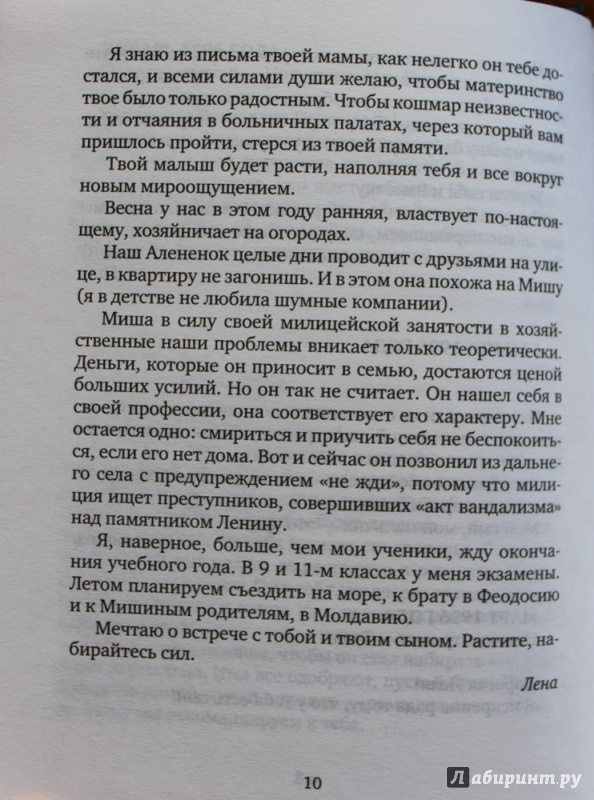 Я знаю из письма твоей мамы, как нелегко он тебе достался, и всеми силами души желаю, чтобы материнство твое было только радостным. Чтобы кошмар неизвестности и отчаяния в больничных палатах, через который вам пришлось пройти, стерся из твоей памяти.

Твой малыш будет расти, наполняя тебя и все вокруг новым мироощущением.

Весна у нас в этом году ранняя, властвует по-настоящему, хозяйничает на огородах.

Наш Алененок целые дни проводит с друзьями на улице, в квартиру не загонишь. И в этом она похожа на Мишу (я в детстве не любила шумные компании).

Миша в силу своей милицейской занятости в хозяйственные наши проблемы вникает только теоретически. Деньги, которые он приносит в семью, достаются ценой больших усилий. Но он так не считает. Он нашел себя в своей профессии, она соответствует его характеру. Мне остается одно: смириться и приучить себя не беспокоиться, если его нет дома. Вот и сейчас он позвонил из дальнего села с предупреждением «не жди», потому что милиция ищет преступников, совершивших «акт вандализма» над памятником Ленину.

Я, наверное, больше, чем мои ученики, жду окончания учебного года. В 9 и 11-м классах у меня экзамены. Летом планируем съездить на море, к брату в Феодосию и к Мишиным родителям, в Молдавию.

Мечтаю о встрече с тобой и твоим сыном. Растите, набирайтесь сил.

Лена

10

Лабиринт.ру